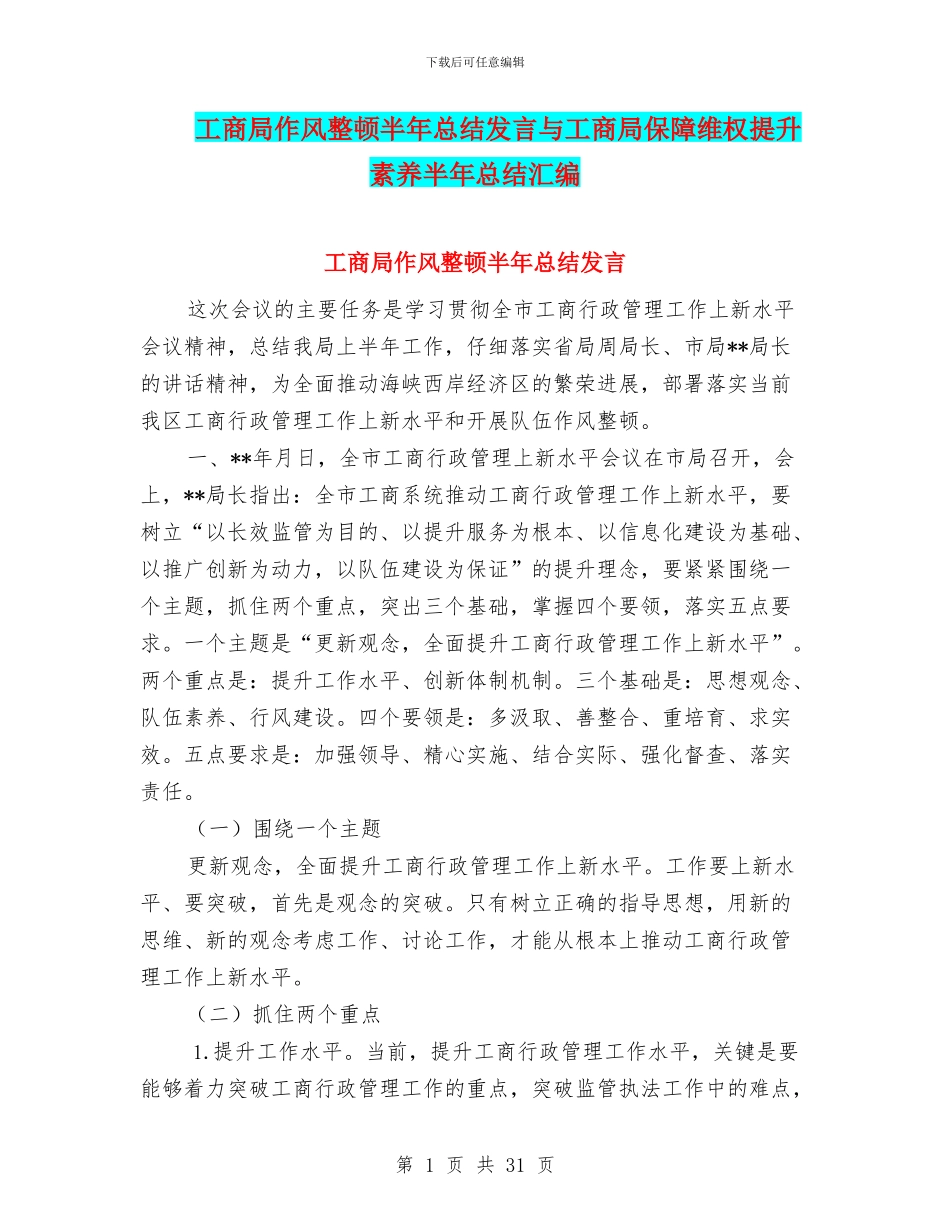 下载后可任意编辑

工商局作风整顿半年总结发言与工商局保障维权提升素养半年总结汇编

工商局作风整顿半年总结发言

这次会议的主要任务是学习贯彻全市工商行政管理工作上新水平会议精神，总结我局上半年工作，仔细落实省局周局长、市局**局长的讲话精神，为全面推动海峡西岸经济区的繁荣进展，部署落实当前我区工商行政管理工作上新水平和开展队伍作风整顿。

一、**年月日，全市工商行政管理上新水平会议在市局召开，会上，**局长指出：全市工商系统推动工商行政管理工作上新水平，要树立“以长效监管为目的、以提升服务为根本、以信息化建设为基础、以推广创新为动力，以队伍建设为保证”的提升理念，要紧紧围绕一个主题，抓住两个重点，突出三个基础，掌握四个要领，落实五点要求。一个主题是“更新观念，全面提升工商行政管理工作上新水平”。两个重点是：提升工作水平、创新体制机制。三个基础是：思想观念、队伍素养、行风建设。四个要领是：多汲取、善整合、重培育、求实效。五点要求是：加强领导、精心实施、结合实际、强化督查、落实责任。

（一）围绕一个主题

更新观念，全面提升工商行政管理工作上新水平。工作要上新水平、要突破，首先是观念的突破。只有树立正确的指导思想，用新的思维、新的观念考虑工作、讨论工作，才能从根本上推动工商行政管理工作上新水平。

（二）抓住两个重点

1.提升工作水平。当前，提升工商行政管理工作水平，关键是要能够着力突破工商行政管理工作的重点，突破监管执法工作中的难点，

第 1 页 共 31 页